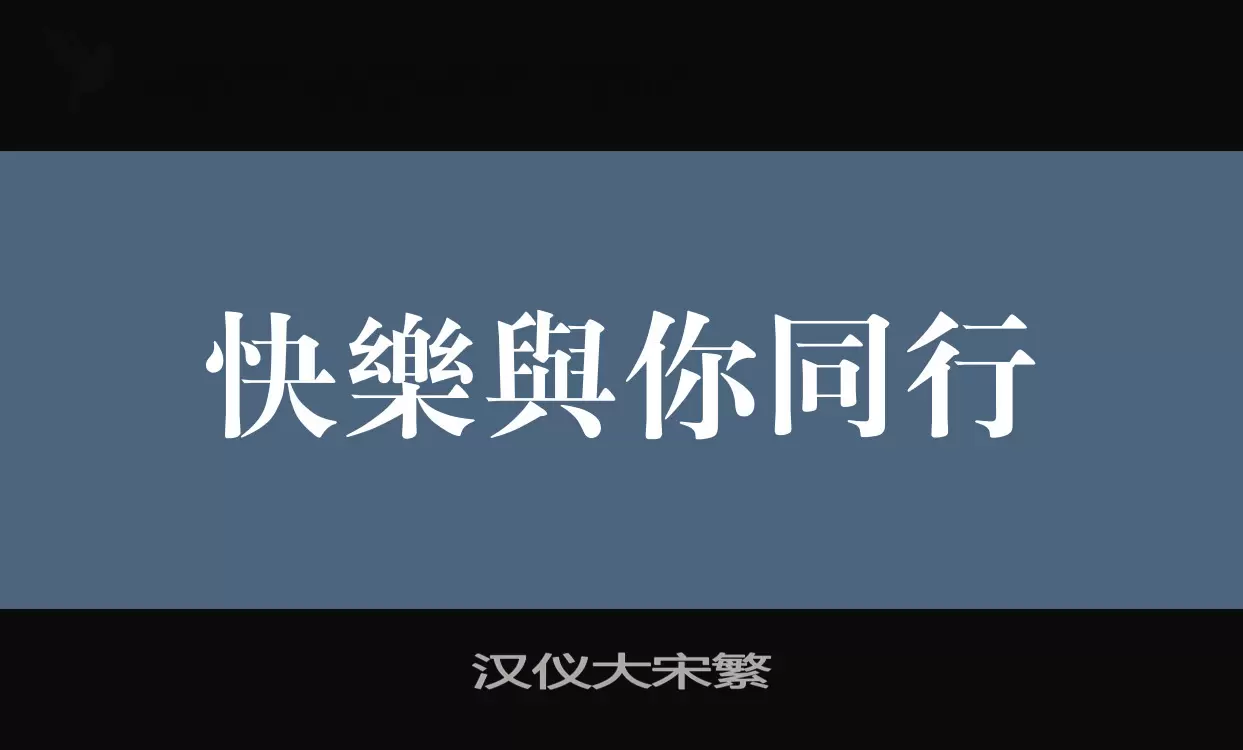 快樂與你同行

汉仪大宋繁